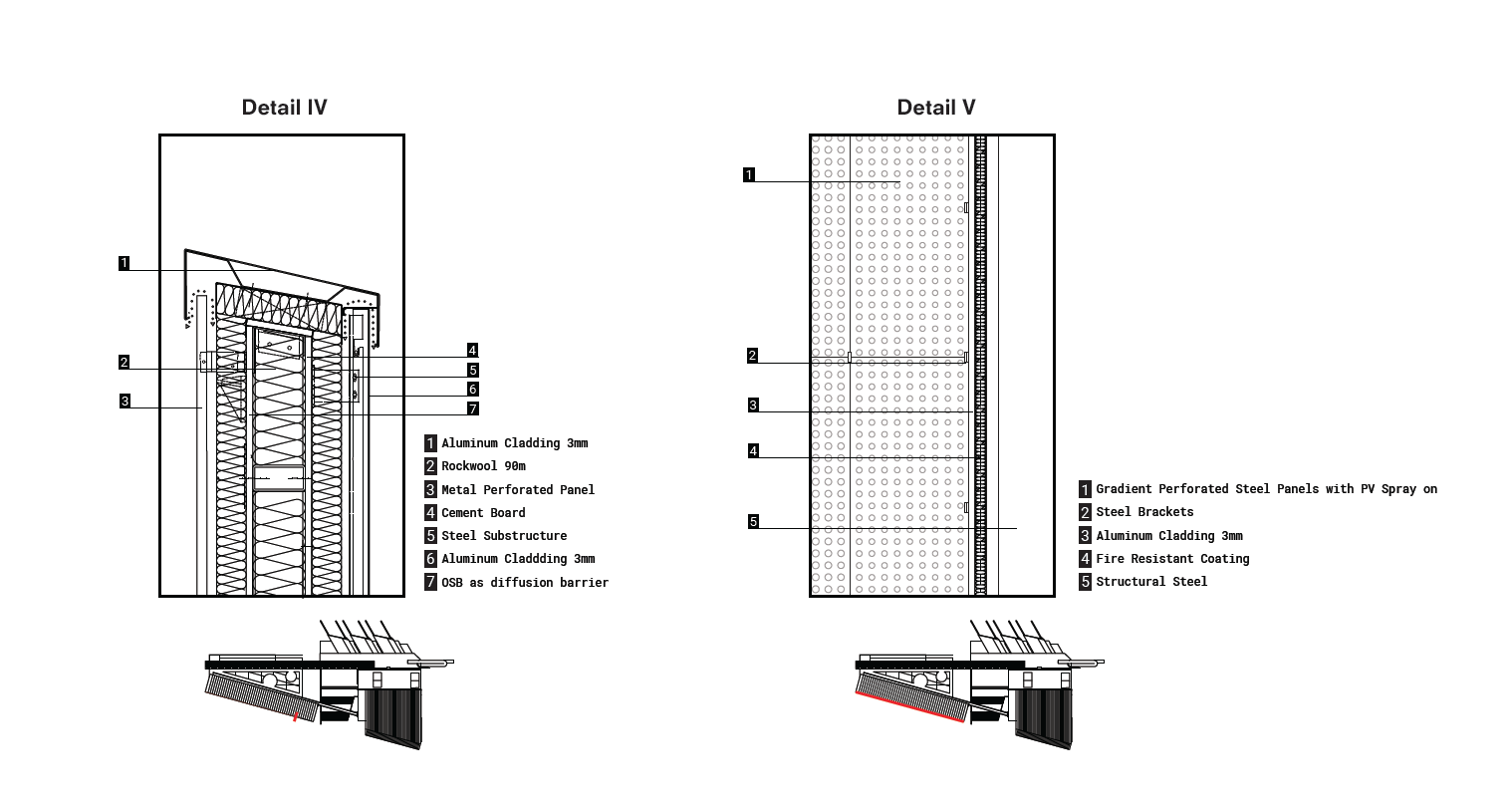 Detail IV

1
2
3
4
5
6
7

1 Aluminum Cladding 3mm
2 Rockwool 90m
3 Metal Perforated Panel
4 Cement Board
5 Steel Substructure
6 Aluminum Claddding 3mm
7 OSB as diffusion barrier

Detail V

1
2
3
4
5

1 Gradient Perforated Steel Panels with PV Spray on
2 Steel Brackets
3 Aluminum Cladding 3mm
4 Fire Resistant Coating
5 Structural Steel